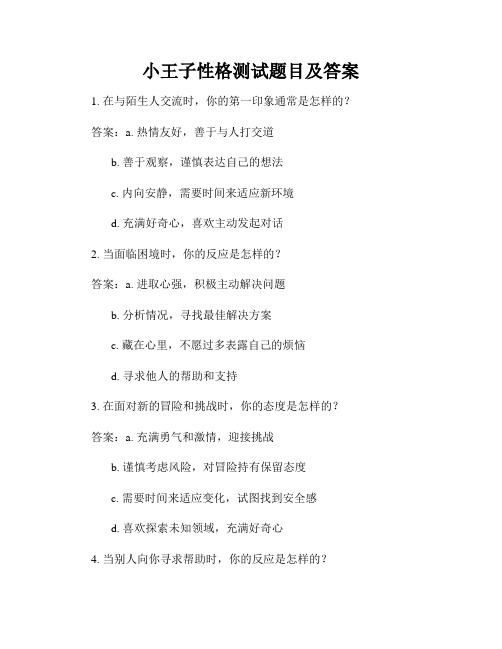 小王子性格测试题目及答案

1. 在与陌生人交流时，你的第一印象通常是怎样的？

答案：a. 热情友好，善于与人打交道

b. 善于观察，谨慎表达自己的想法

c. 内向安静，需要时间来适应新环境

d. 充满好奇心，喜欢主动发起对话

2. 当面临困境时，你的反应是怎样的？

答案：a. 进取心强，积极主动解决问题

b. 分析情况，寻找最佳解决方案

c. 藏在心里，不愿过多表露自己的烦恼

d. 寻求他人的帮助和支持

3. 在面对新的冒险和挑战时，你的态度是怎样的？

答案：a. 充满勇气和激情，迎接挑战

b. 谨慎考虑风险，对冒险持有保留态度

c. 需要时间来适应变化，试图找到安全感

d. 喜欢探索未知领域，充满好奇心

4. 当别人向你寻求帮助时，你的反应是怎样的？